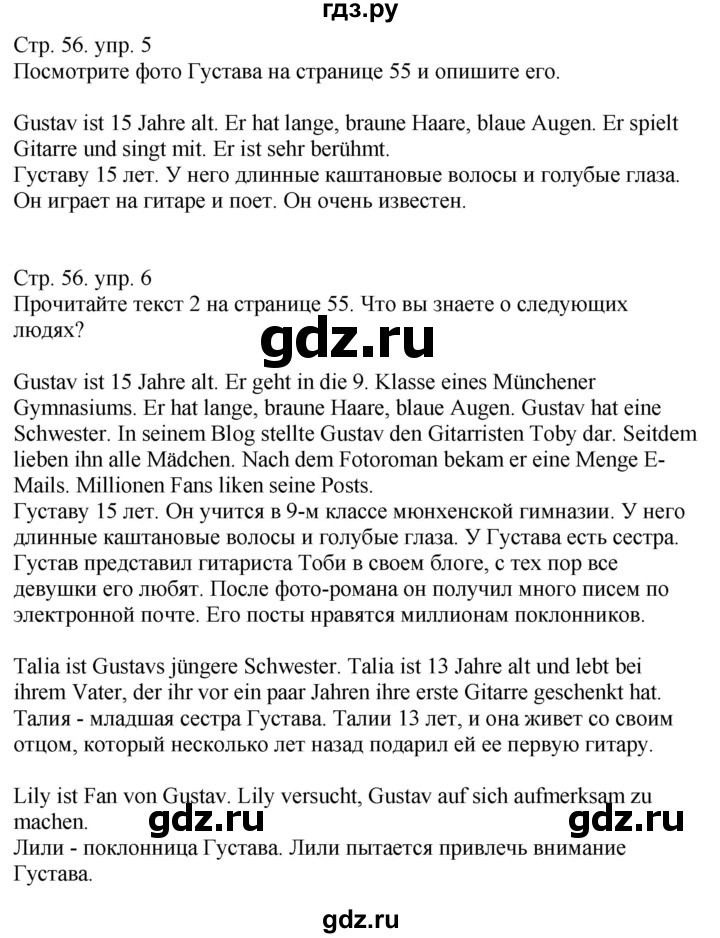 гдз.ру

Стр. 56. упр. 5
Посмотрите фото Густава на странице 55 и опишите его.

Gustav ist 15 Jahre alt. Er hat lange, braune Haare, blaue Augen. Er spielt Gitarre und singt mit. Er ist sehr berühmt.
Густаву 15 лет. У него длинные каштановые волосы и голубые глаза. Он играет на гитаре и поет. Он очень известен.

Стр. 56. упр. 6
Прочитайте текст 2 на странице 55. Что вы знаете о следующих людях?

gdz.ru

Gustav ist 15 Jahre alt. Er geht in die 9. Klasse eines Münchener Gymnasiums. Er hat lange, braune Haare, blaue Augen. Gustav hat eine Schwester. In seinem Blog stellte Gustav den Gitarristen Toby dar. Seitdem lieben ihn alle Mädchen. Nach dem Fotoroman bekam er eine Menge E-Mails. Millionen Fans liken seine Posts.
Густаву 15 лет. Он учится в 9-м классе мюнхенской гимназии. У него длинные каштановые волосы и голубые глаза. У Густава есть сестра. Густав представил гитариста Тоби в своем блоге, с тех пор все девушки его любят. После фото-романа он получил много писем по электронной почте. Его посты нравятся миллионам поклонников.

Talia ist Gustavs jüngere Schwester. Talia ist 13 Jahre alt und lebt bei ihrem Vater, der ihr vor ein paar Jahren ihre erste Gitarre geschenkt hat.
Талия - младшая сестра Густава. Талии 13 лет, и она живет со своим отцом, который несколько лет назад подарил ей ее первую гитару.

Lily ist Fan von Gustav. Lily versucht, Gustav auf sich aufmerksam zu machen.
gdz.ru gdz.ru
Лили - поклонница Густава. Лили пытается привлечь внимание Густава.

gdz.ru